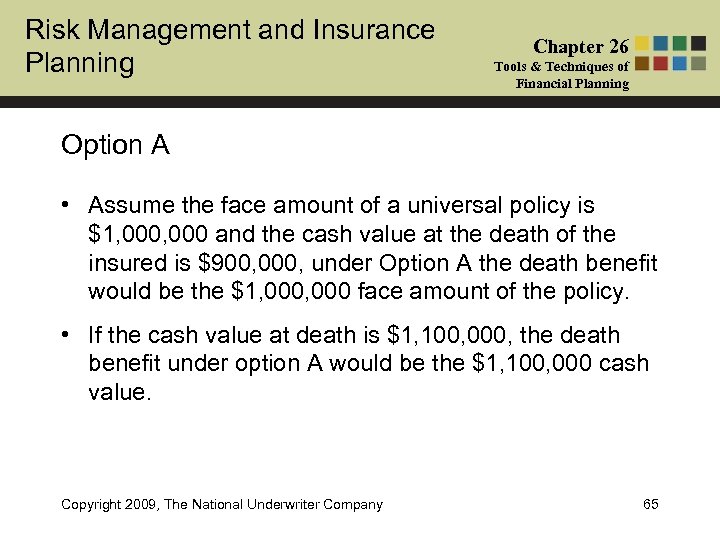 Risk Management and Insurance Planning

Chapter 26
Tools & Techniques of Financial Planning

Option A

• Assume the face amount of a universal policy is \$1,000,000 and the cash value at the death of the insured is \$900,000, under Option A the death benefit would be the \$1,000,000 face amount of the policy.

• If the cash value at death is \$1,100,000, the death benefit under option A would be the \$1,100,000 cash value.

Copyright 2009, The National Underwriter Company

65